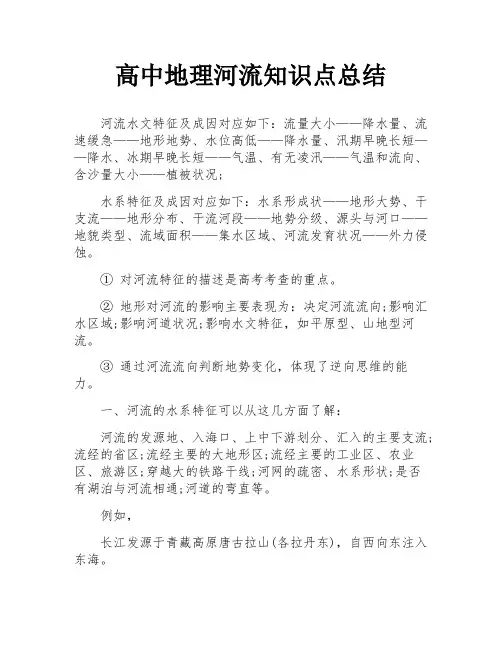 高中地理河流知识点总结

河流水文特征及成因对应如下：流量大小——降水量、流速缓急——地形地势、水位高低——降水量、汛期早晚长短——降水、冰期早晚长短——气温、有无凌汛——气温和流向、含沙量大小——植被状况；

水系特征及成因对应如下：水系形成状——地形大势、干支流——地形分布、干流河段——地势分级、源头与河口——地貌类型、流域面积——集水区域、河流发育状况——外力侵蚀。

① 对河流特征的描述是高考考查的重点。

② 地形对河流的影响主要表现为：决定河流流向;影响汇水区域;影响河道状况;影响水文特征，如平原型、山地型河流。

③ 通过河流流向判断地势变化，体现了逆向思维的能力。

一、河流的水系特征可以从这几方面了解：

河流的发源地、入海口、上中下游划分、汇入的主要支流;流经的省区;流经主要的大地形区;流经主要的工业区、农业区、旅游区;穿越大的铁路干线;河网的疏密、水系形状;是否有湖泊与河流相通;河道的弯直等。

例如，

长江发源于青藏高原唐古拉山(各拉丹东)，自西向东注入东海。